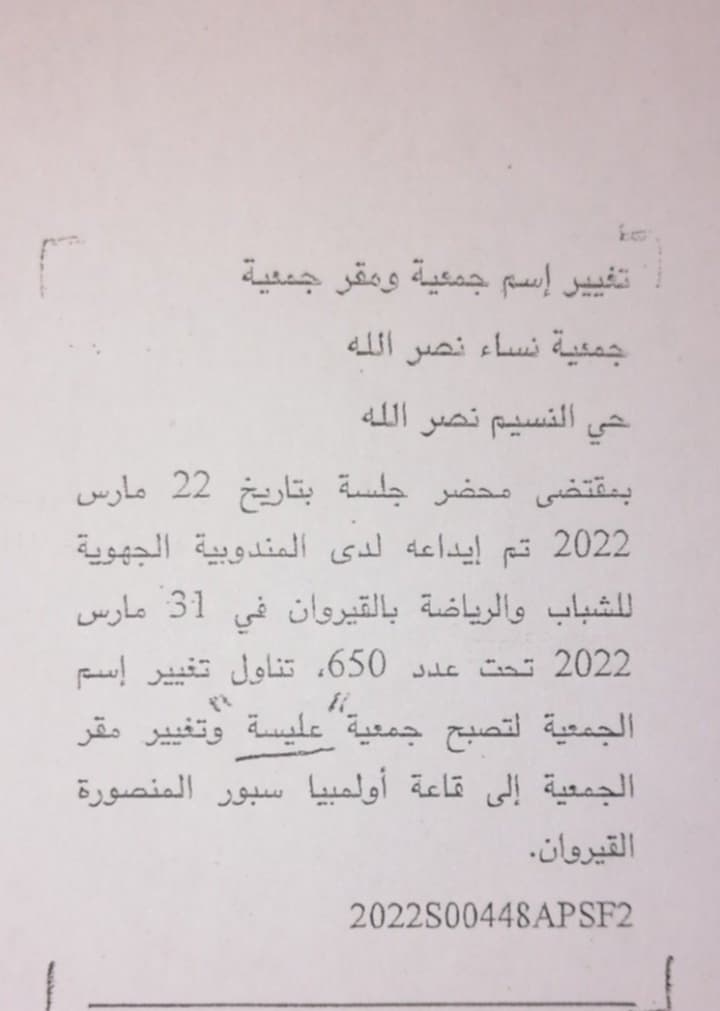 تغيير إسم جمعية ومقر جمعية

جمعية نساء نصر الله

حي النسيم نصر الله

بمقتضى محضر جلسة بتاريخ 22 مارس 2022 تم إيداعه لدى المندوبية الجهوية للشباب والرياضة بالقيروان في 31 مارس 2022 تحت عدد 650، تناول تغيير إسم الجمعية لتصبح جمعية "عليسة" وتغيير مقر الجمعية إلى قاعة أولمبيا سبور المنصورة القيروان.

2022S00448APSF2